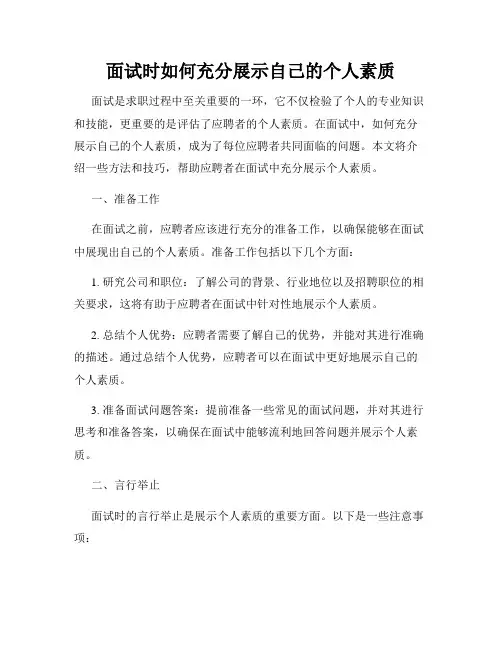 面试时如何充分展示自己的个人素质

面试是求职过程中至关重要的一环，它不仅检验了个人的专业知识和技能，更重要的是评估了应聘者的个人素质。在面试中，如何充分展示自己的个人素质，成为了每位应聘者共同面临的问题。本文将介绍一些方法和技巧，帮助应聘者在面试中充分展示个人素质。

一、准备工作

在面试之前，应聘者应该进行充分的准备工作，以确保能够在面试中展现出自己的个人素质。准备工作包括以下几个方面：

1. 研究公司和职位：了解公司的背景、行业地位以及招聘职位的相关要求，这将有助于应聘者在面试中针对性地展示个人素质。

2. 总结个人优势：应聘者需要了解自己的优势，并能对其进行准确的描述。通过总结个人优势，应聘者可以在面试中更好地展示自己的个人素质。

3. 准备面试问题答案：提前准备一些常见的面试问题，并对其进行思考和准备答案，以确保在面试中能够流利地回答问题并展示个人素质。

二、言行举止

面试时的言行举止是展示个人素质的重要方面。以下是一些注意事项：